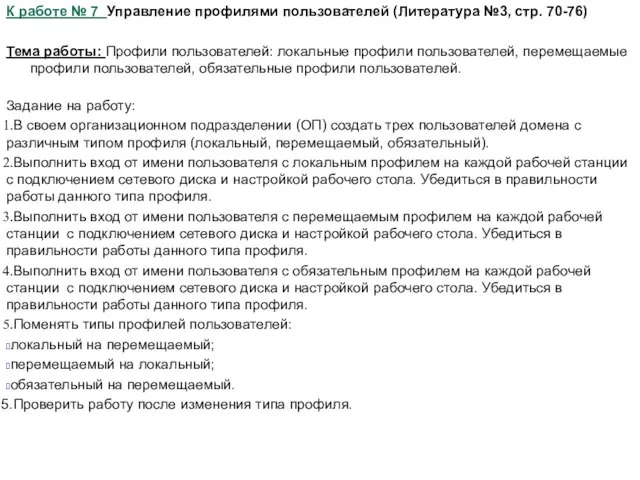 К работе № 7 Управление профилями пользователей (Литература №3, стр. 70-76)

Тема работы: Профили пользователей: локальные профили пользователей, перемещаемые профили пользователей, обязательные профили пользователей.

Задание на работу:
1.В своем организационном подразделении (ОП) создать трех пользователей домена с различным типом профиля (локальный, перемещаемый, обязательный).
2.Выполнить вход от имени пользователя с локальным профилем на каждой рабочей станции с подключением сетевого диска и настройкой рабочего стола. Убедиться в правильности работы данного типа профиля.
3.Выполнить вход от имени пользователя с перемещаемым профилем на каждой рабочей станции с подключением сетевого диска и настройкой рабочего стола. Убедиться в правильности работы данного типа профиля.
4.Выполнить вход от имени пользователя с обязательным профилем на каждой рабочей станции с подключением сетевого диска и настройкой рабочего стола. Убедиться в правильности работы данного типа профиля.
5.Поменять типы профилей пользователей:
локальный на перемещаемый;
перемещаемый на локальный;
обязательный на перемещаемый.
5.Проверить работу после изменения типа профиля.